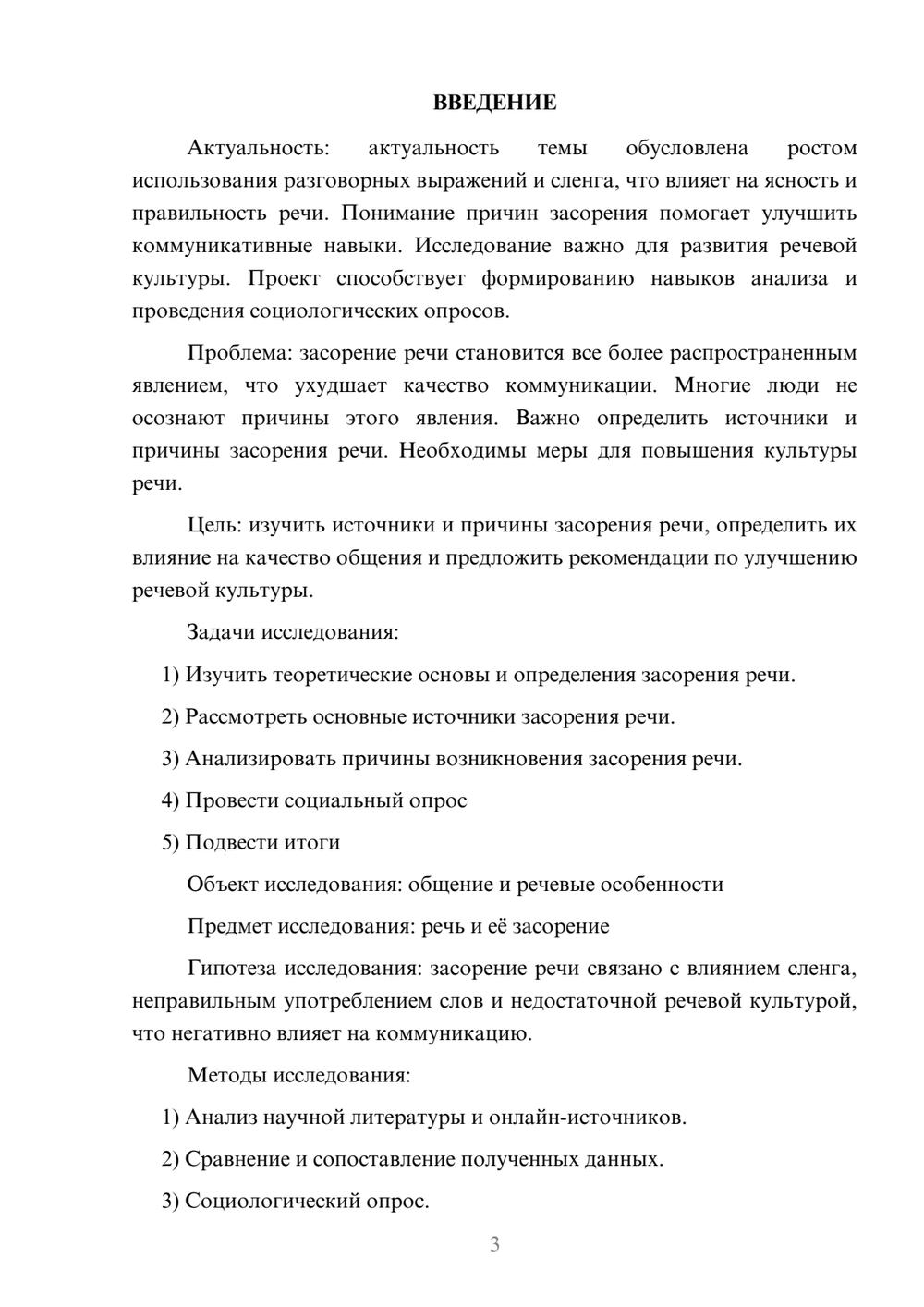 ВВЕДЕНИЕ

Актуальность: актуальность темы обусловлена ростом использования разговорных выражений и сленга, что влияет на ясность и правильность речи. Понимание причин засорения помогает улучшить коммуникативные навыки. Исследование важно для развития речевой культуры. Проект способствует формированию навыков анализа и проведения социологических опросов.

Проблема: засорение речи становится все более распространенным явлением, что ухудшает качество коммуникации. Многие люди не осознают причины этого явления. Важно определить источники и причины засорения речи. Необходимы меры для повышения культуры речи.

Цель: изучить источники и причины засорения речи, определить их влияние на качество общения и предложить рекомендации по улучшению речевой культуры.

Задачи исследования:

1) Изучить теоретические основы и определения засорения речи.

2) Рассмотреть основные источники засорения речи.

3) Анализировать причины возникновения засорения речи.

4) Провести социальный опрос

5) Подвести итоги

Объект исследования: общение и речевые особенности

Предмет исследования: речь и её засорение

Гипотеза исследования: засорение речи связано с влиянием сленга, неправильным употреблением слов и недостаточной речевой культурой, что негативно влияет на коммуникацию.

Методы исследования:

1) Анализ научной литературы и онлайн-источников.

2) Сравнение и сопоставление полученных данных.

3) Социологический опрос.

3